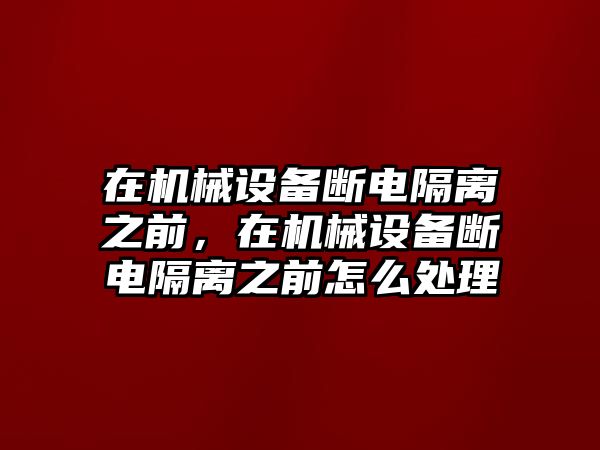 在机械设备断电隔离之前，在机械设备断电隔离之前怎么处理